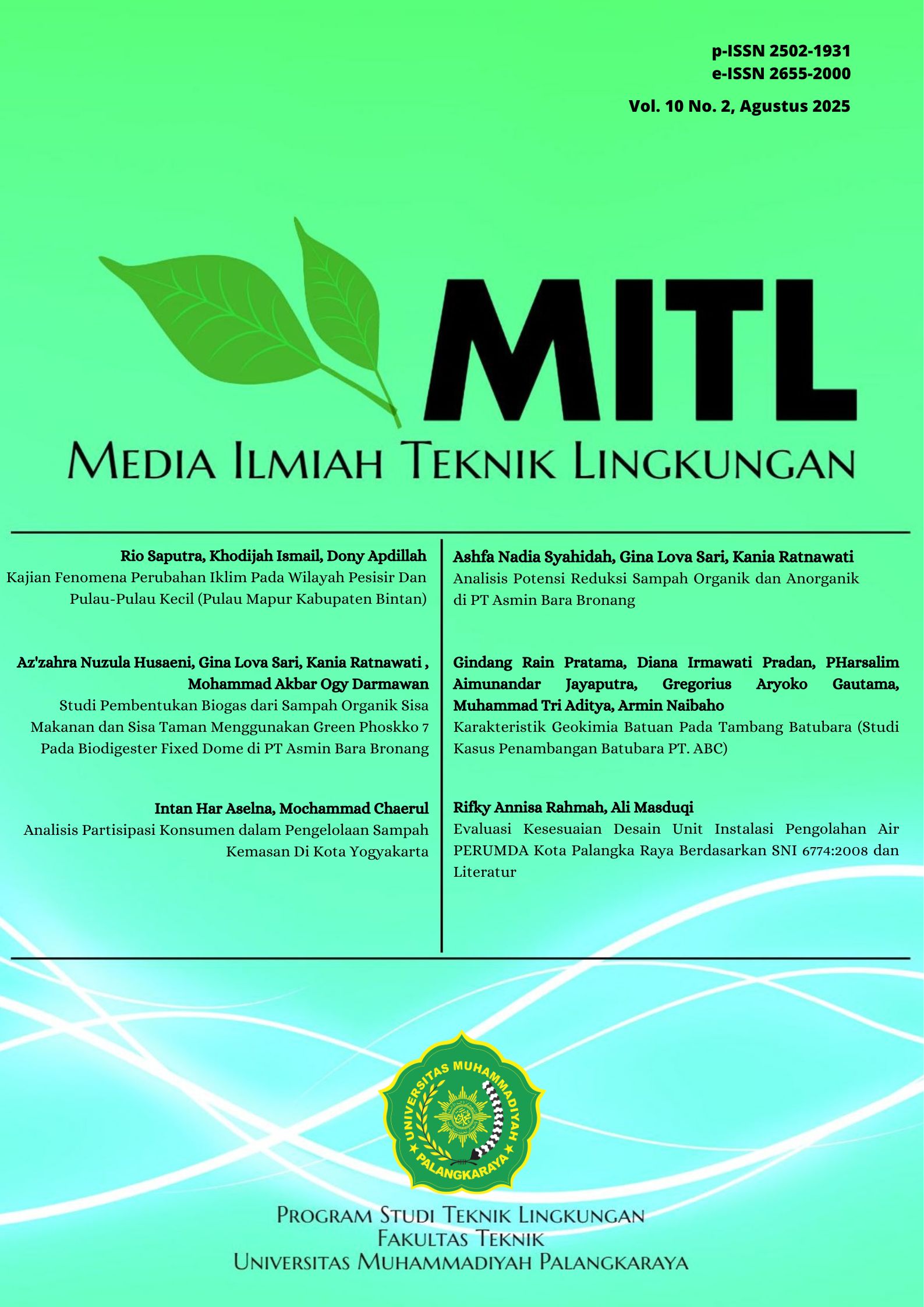 p-ISSN 2502-1931
e-ISSN 2655-2000

Vol. 10 No. 2, Agustus 2025

MITL

MEDIA ILMIAH TEKNIK LINGKUNGAN

Rio Saputra, Khodijah Ismail, Dony Apdillah
Kajian Fenomena Perubahan Iklim Pada Wilayah Pesisir Dan Pulau-Pulau Kecil (Pulau Mapur Kabupaten Bintan)

Az'zahra Nuzula Husaeni, Gina Lova Sari, Kania Ratnawati , Mohammad Akbar Ogy Darmawan
Studi Pembentukan Biogas dari Sampah Organik Sisa Makanan dan Sisa Taman Menggunakan Green Phoskko 7 Pada Biodigester Fixed Dome di PT Asmin Bara Bronang

Intan Har Aselna, Mochammad Chaerul
Analisis Partisipasi Konsumen dalam Pengelolaan Sampah Kemasan Di Kota Yogyakarta

Ashfa Nadia Syahidah, Gina Lova Sari, Kania Ratnawati
Analisis Potensi Reduksi Sampah Organik dan Anorganik di PT Asmin Bara Bronang

Gindang Rain Pratama, Diana Irmawati Pradan, PHarsalim Aimunandar Jayaputra, Gregorius Aryoko Gautama, Muhammad Tri Aditya, Armin Naibaho
Karakteristik Geokimia Batuan Pada Tambang Batubara (Studi Kasus Penambangan Batubara PT. ABC)

Rifky Annisa Rahmah, Ali Masduqi
Evaluasi Kesesuaian Desain Unit Instalasi Pengolahan Air PERUMDA Kota Palangka Raya Berdasarkan SNI 6774:2008 dan Literatur

UNIVERSITAS MUHAMMADIYAH PALANGKARAYA

PROGRAM STUDI TEKNIK LINGKUNGAN
FAKULTAS TEKNIK
UNIVERSITAS MUHAMMADIYAH PALANGKARAYA